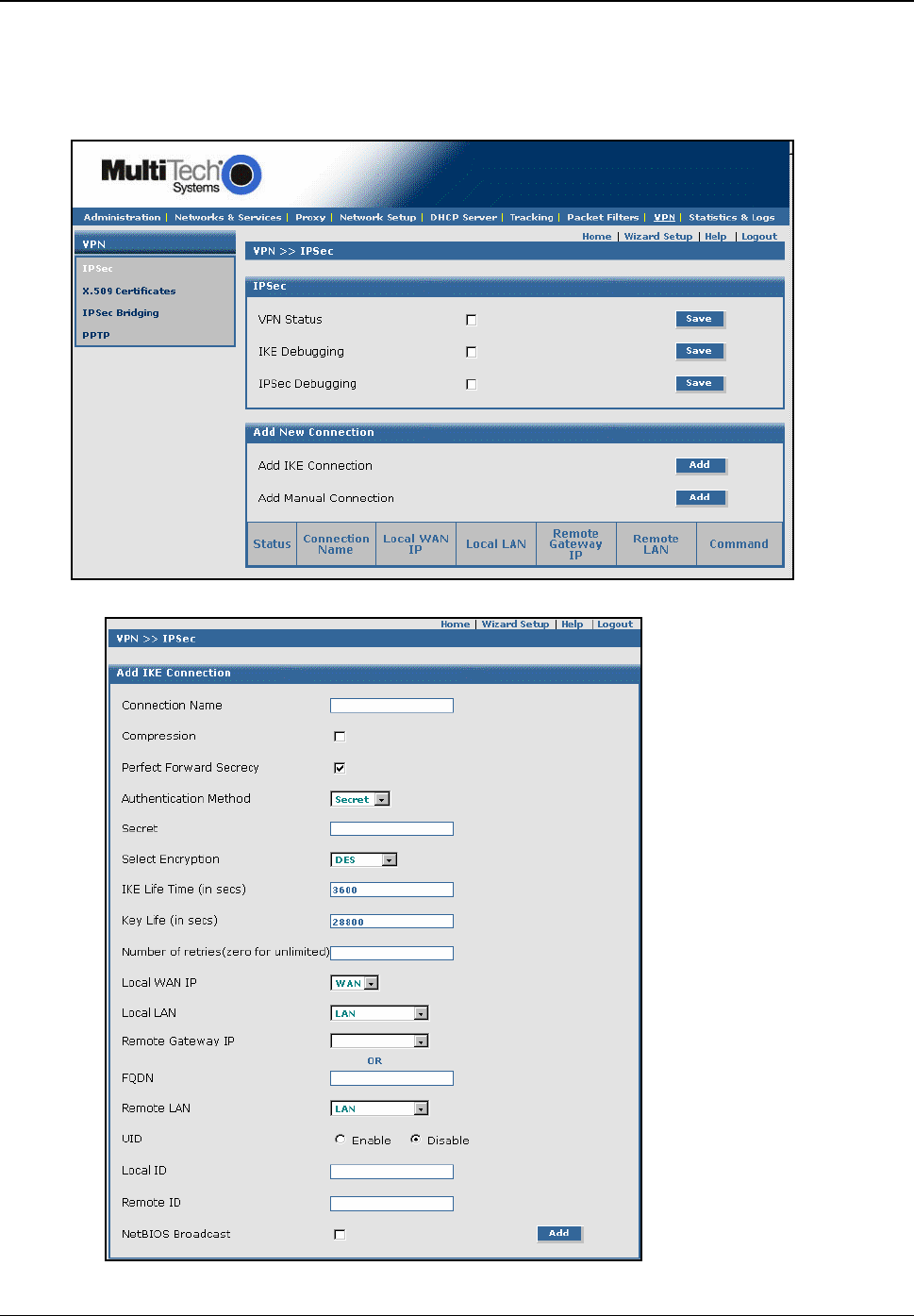 MultiTech Systems

Administration | Networks & Services | Proxy | Network Setup | DHCP Server | Tracking | Packet Filters | VPN | Statistics & Logs

Home | Wizard Setup | Help | Logout

VPN

IPSec
X.509 Certificates
IPSec Bridging
PPTP

VPN >> IPSec

IPSec

VPN Status Save
IKE Debugging Save
IPSec Debugging Save

Add New Connection

Add IKE Connection Add
Add Manual Connection Add

| Status | Connection Name | Local WAN IP | Local LAN | Remote Gateway IP | Remote LAN | Command |
|---|---|---|---|---|---|---|

Home | Wizard Setup | Help | Logout

VPN >> IPSec

Add IKE Connection

Connection Name
Compression
Perfect Forward Secrecy
Authentication Method Secret
Secret
Select Encryption DES
IKE Life Time (in secs) 3600
Key Life (in secs) 28800
Number of retries(zero for unlimited)
Local WAN IP WAN
Local LAN LAN
Remote Gateway IP
OR
FQDN
Remote LAN LAN
UID Enable Disable
Local ID
Remote ID
NetBIOS Broadcast Add